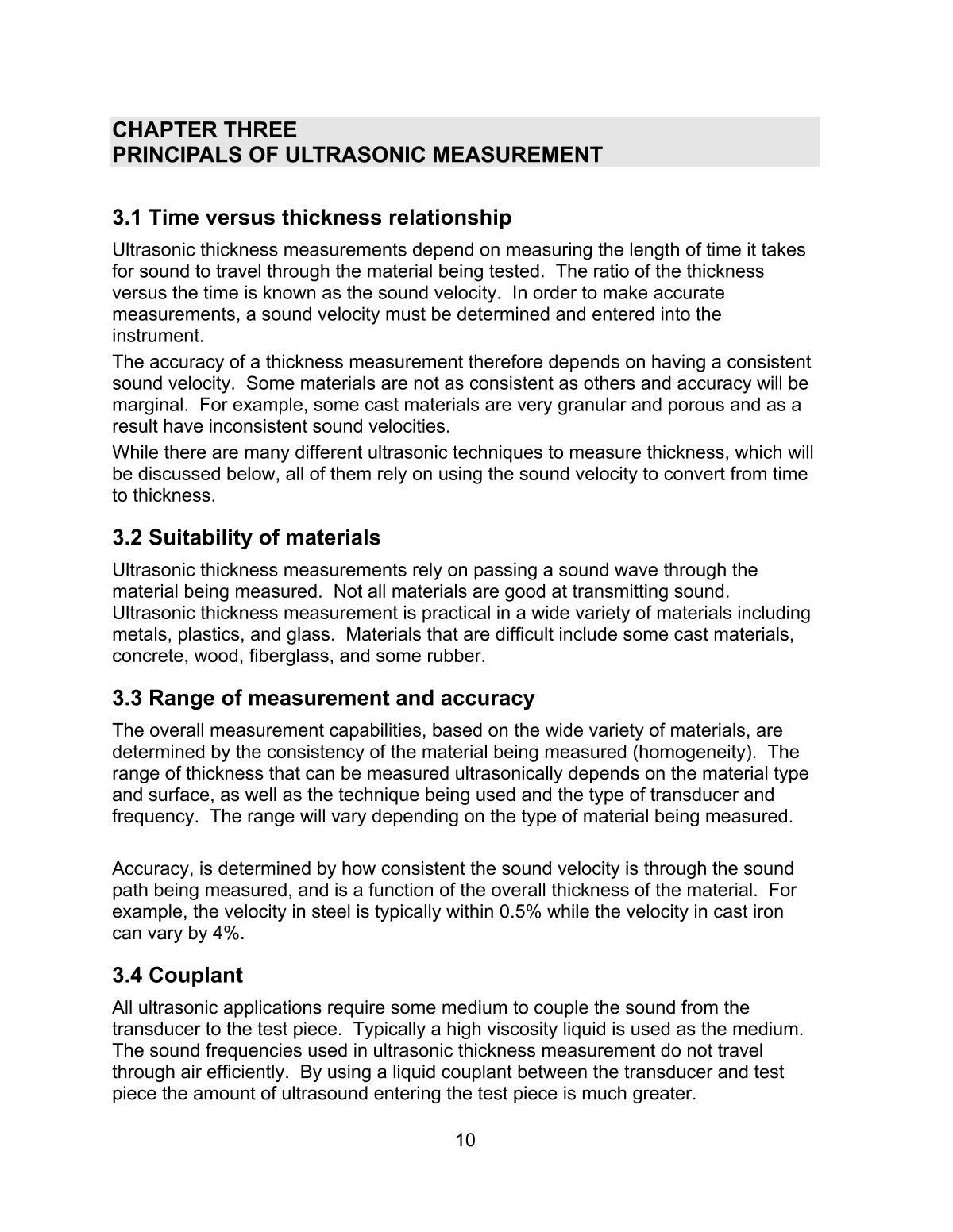 CHAPTER THREE
PRINCIPALS OF ULTRASONIC MEASUREMENT

3.1 Time versus thickness relationship

Ultrasonic thickness measurements depend on measuring the length of time it takes for sound to travel through the material being tested. The ratio of the thickness versus the time is known as the sound velocity. In order to make accurate measurements, a sound velocity must be determined and entered into the instrument.

The accuracy of a thickness measurement therefore depends on having a consistent sound velocity. Some materials are not as consistent as others and accuracy will be marginal. For example, some cast materials are very granular and porous and as a result have inconsistent sound velocities.

While there are many different ultrasonic techniques to measure thickness, which will be discussed below, all of them rely on using the sound velocity to convert from time to thickness.

3.2 Suitability of materials

Ultrasonic thickness measurements rely on passing a sound wave through the material being measured. Not all materials are good at transmitting sound. Ultrasonic thickness measurement is practical in a wide variety of materials including metals, plastics, and glass. Materials that are difficult include some cast materials, concrete, wood, fiberglass, and some rubber.

3.3 Range of measurement and accuracy

The overall measurement capabilities, based on the wide variety of materials, are determined by the consistency of the material being measured (homogeneity). The range of thickness that can be measured ultrasonically depends on the material type and surface, as well as the technique being used and the type of transducer and frequency. The range will vary depending on the type of material being measured.

Accuracy, is determined by how consistent the sound velocity is through the sound path being measured, and is a function of the overall thickness of the material. For example, the velocity in steel is typically within 0.5% while the velocity in cast iron can vary by 4%.

3.4 Couplant

All ultrasonic applications require some medium to couple the sound from the transducer to the test piece. Typically a high viscosity liquid is used as the medium. The sound frequencies used in ultrasonic thickness measurement do not travel through air efficiently. By using a liquid couplant between the transducer and test piece the amount of ultrasound entering the test piece is much greater.

10